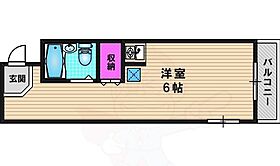 玄関

収納

洋室
6帖

バルコニー